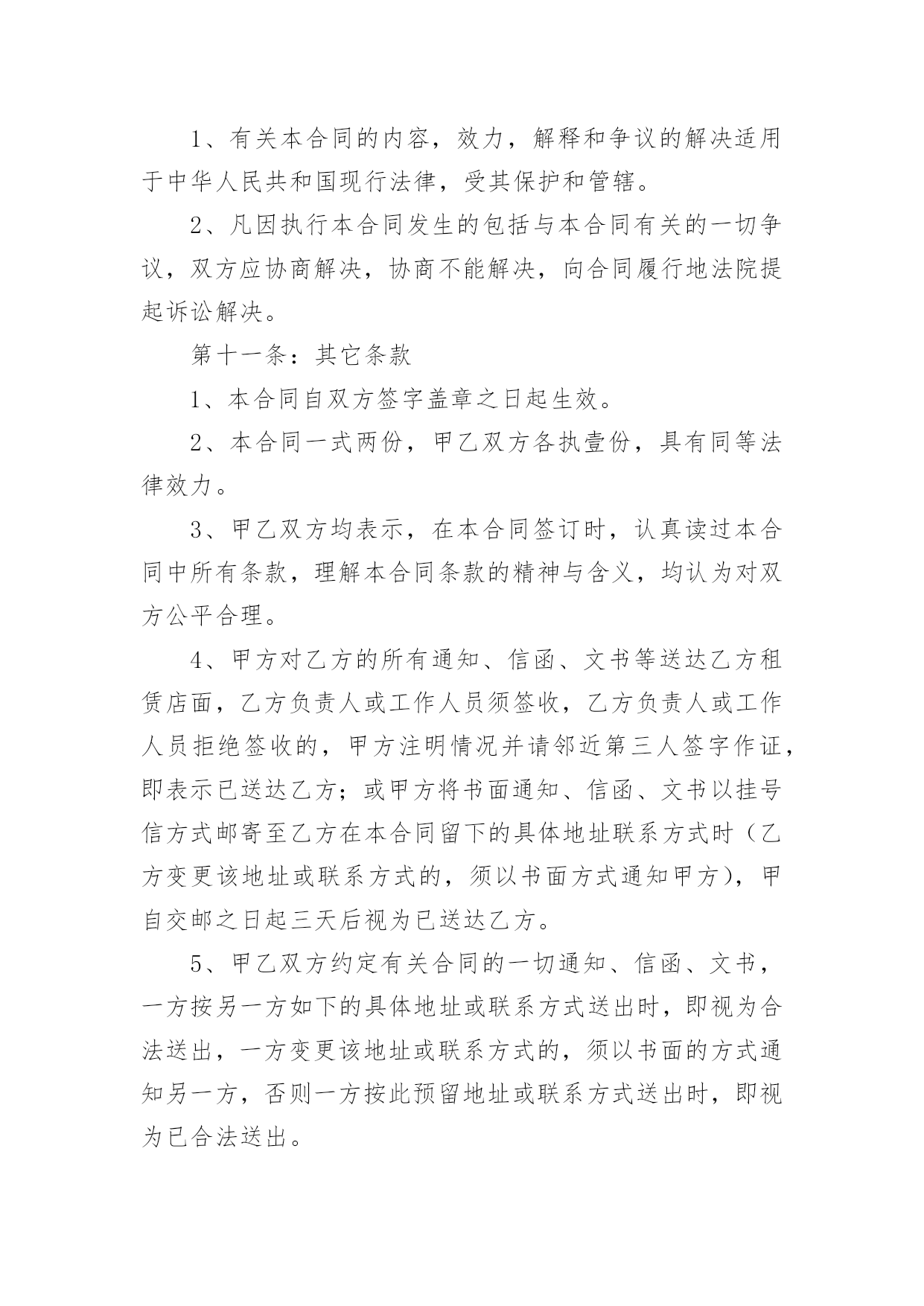 1、有关本合同的内容，效力，解释和争议的解决适用于中华人民共和国现行法律，受其保护和管辖。

2、凡因执行本合同发生的包括与本合同有关的一切争议，双方应协商解决，协商不能解决，向合同履行地法院提起诉讼解决。

第十一条：其它条款

1、本合同自双方签字盖章之日起生效。

2、本合同一式两份，甲乙双方各执壹份，具有同等法律效力。

3、甲乙双方均表示，在本合同签订时，认真读过本合同中所有条款，理解本合同条款的精神与含义，均认为对双方公平合理。

4、甲方对乙方的所有通知、信函、文书等送达乙方租赁店面，乙方负责人或工作人员须签收，乙方负责人或工作人员拒绝签收的，甲方注明情况并请邻近第三人签字作证，即表示已送达乙方；或甲方将书面通知、信函、文书以挂号信方式邮寄至乙方在本合同留下的具体地址联系方式时（乙方变更该地址或联系方式的，须以书面方式通知甲方），甲自交邮之日起三天后视为已送达乙方。

5、甲乙双方约定有关合同的一切通知、信函、文书，一方按另一方如下的具体地址或联系方式送出时，即视为合法送出，一方变更该地址或联系方式的，须以书面的方式通知另一方，否则一方按此预留地址或联系方式送出时，即视为已合法送出。